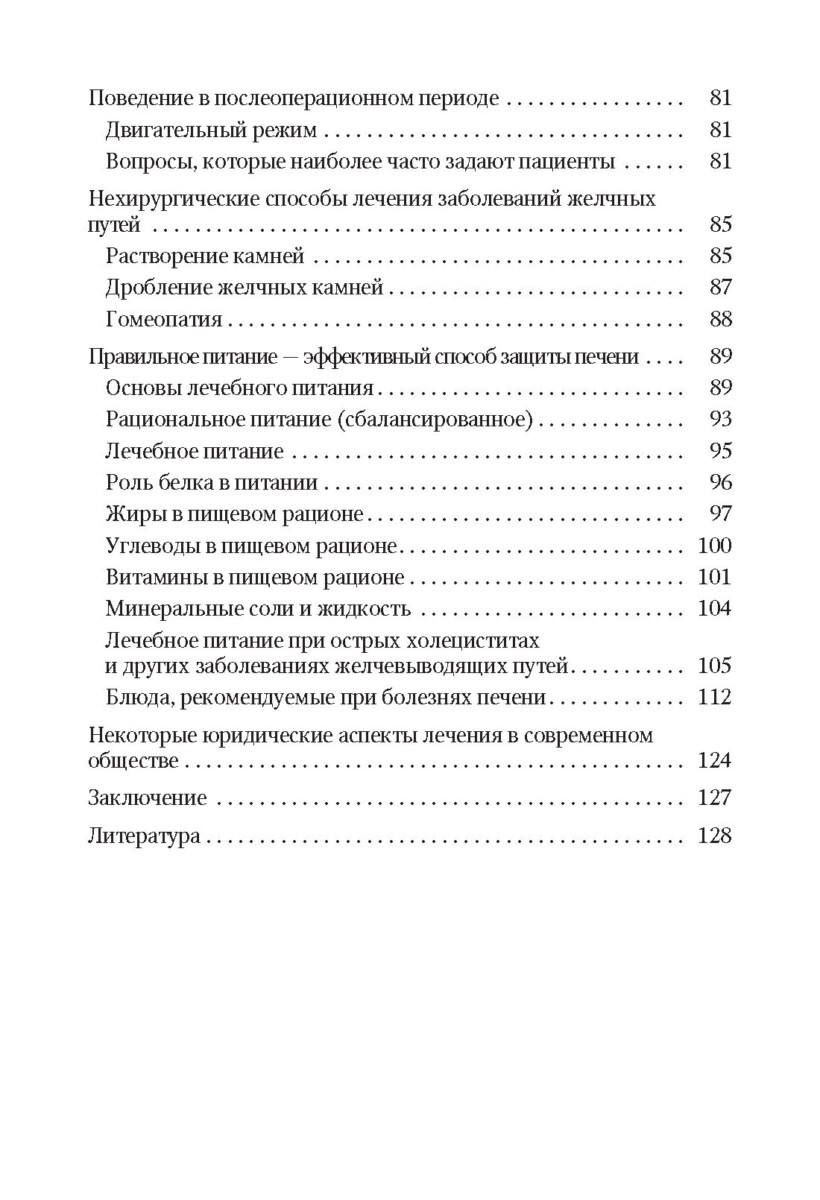 Поведение в послеоперационном периоде 81

Двигательный режим 81

Вопросы, которые наиболее часто задают пациенты 81

Нехирургические способы лечения заболеваний желчных путей 85

Растворение камней 85

Дробление желчных камней 87

Гомеопатия 88

Правильное питание — эффективный способ защиты печени 89

Основы лечебного питания 89

Рациональное питание (сбалансированное) 93

Лечебное питание 95

Роль белка в питании 96

Жиры в пищевом рационе 97

Углеводы в пищевом рационе 100

Витамины в пищевом рационе 101

Минеральные соли и жидкость 104

Лечебное питание при острых холециститах и других заболеваниях желчевыводящих путей 105

Блюда, рекомендуемые при болезнях печени 112

Некоторые юридические аспекты лечения в современном обществе 124

Заключение 127

Литература 128